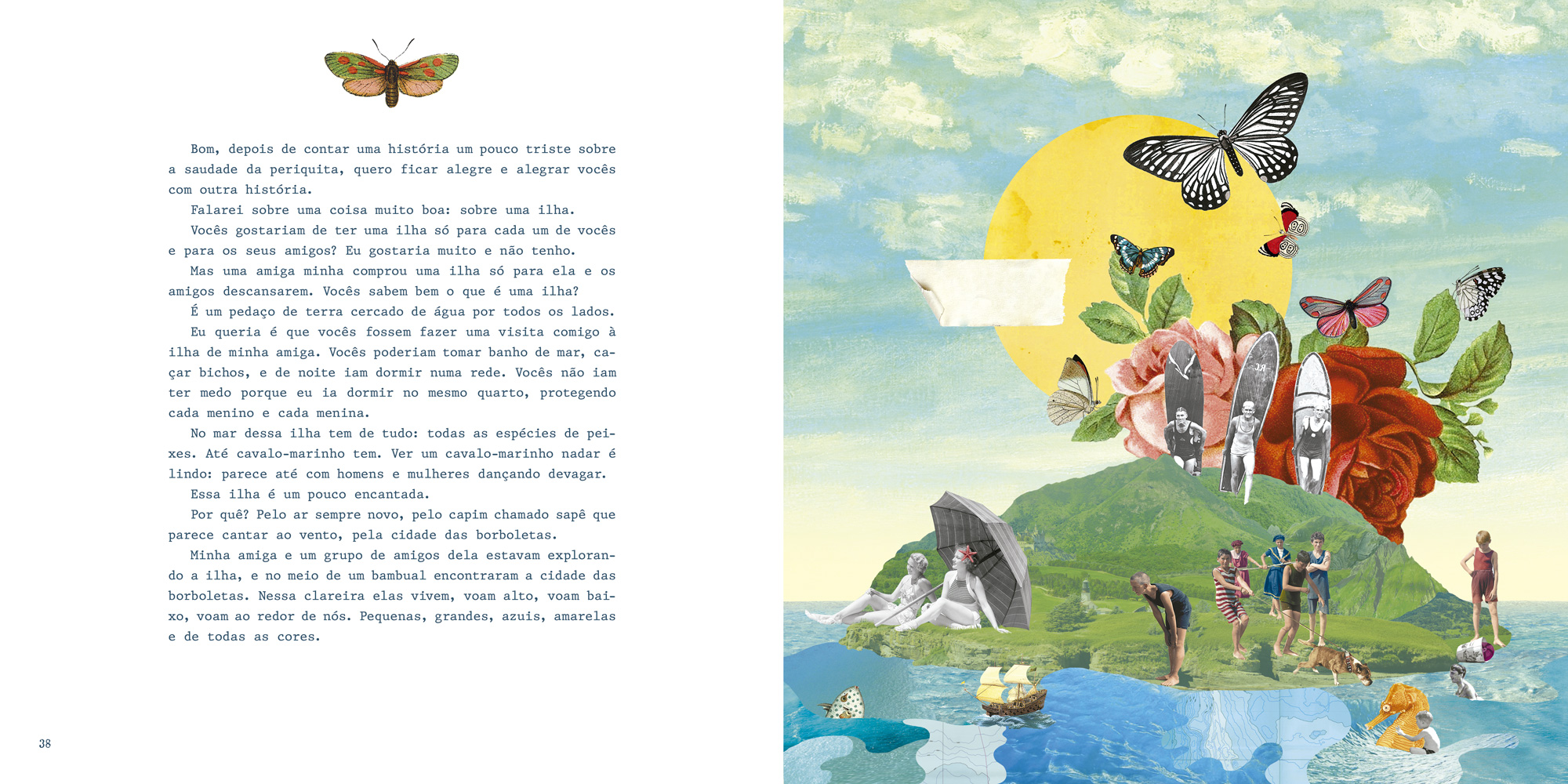 Bom, depois de contar uma história um pouco triste sobre a saudade da periquita, quero ficar alegre e alegrar vocês com outra história.

Falarei sobre uma coisa muito boa: sobre uma ilha.

Vocês gostariam de ter uma ilha só para cada um de vocês e para os seus amigos? Eu gostaria muito e não tenho.

Mas uma amiga minha comprou uma ilha só para ela e os amigos descansarem. Vocês sabem bem o que é uma ilha?

É um pedaço de terra cercado de água por todos os lados.

Eu queria é que vocês fossem fazer uma visita comigo à ilha de minha amiga. Vocês poderiam tomar banho de mar, caçar bichos, e de noite iam dormir numa rede. Vocês não iam ter medo porque eu ia dormir no mesmo quarto, protegendo cada menino e cada menina.

No mar dessa ilha tem de tudo: todas as espécies de peixes. Até cavalo-marinho tem. Ver um cavalo-marinho nadar é lindo: parece até com homens e mulheres dançando devagar.

Essa ilha é um pouco encantada.

Por quê? Pelo ar sempre novo, pelo capim chamado sapê que parece cantar ao vento, pela cidade das borboletas.

Minha amiga e um grupo de amigos dela estavam explorando a ilha, e no meio de um bambual encontraram a cidade das borboletas. Nessa clareira elas vivem, voam alto, voam baixo, voam ao redor de nós. Pequenas, grandes, azuis, amarelas e de todas as cores.

38